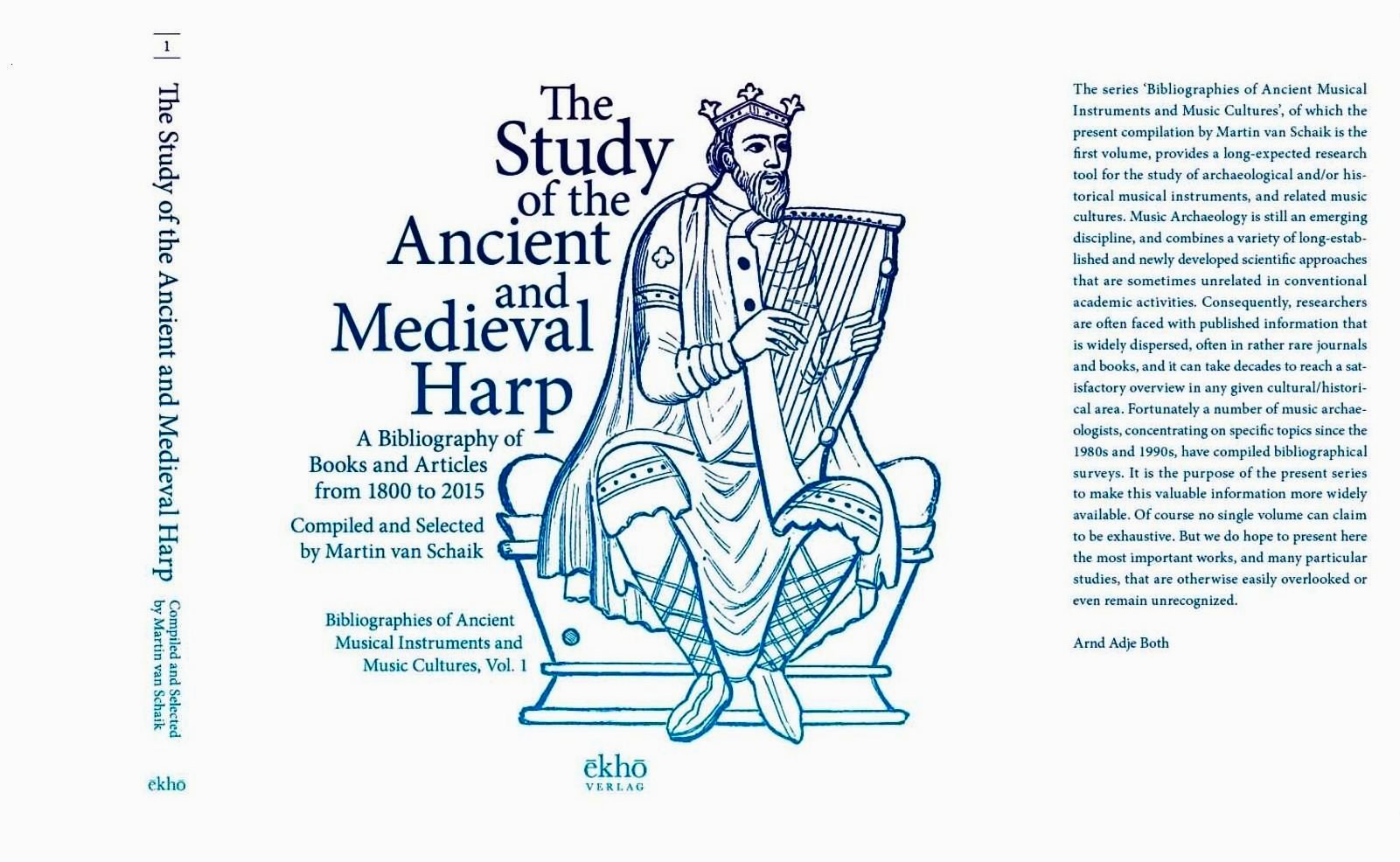 1

The Study of the Ancient and Medieval Harp

Compiled and Selected by Martin van Schaik

ēkhō

The Study of the Ancient and Medieval Harp

A Bibliography of Books and Articles from 1800 to 2015

Compiled and Selected by Martin van Schaik

Bibliographies of Ancient Musical Instruments and Music Cultures, Vol. 1

ēkhō
VERLAG

The series 'Bibliographies of Ancient Musical Instruments and Music Cultures', of which the present compilation by Martin van Schaik is the first volume, provides a long-expected research tool for the study of archaeological and/or historical musical instruments, and related music cultures. Music Archaeology is still an emerging discipline, and combines a variety of long-established and newly developed scientific approaches that are sometimes unrelated in conventional academic activities. Consequently, researchers are often faced with published information that is widely dispersed, often in rather rare journals and books, and it can take decades to reach a satisfactory overview in any given cultural/historical area. Fortunately a number of music archaeologists, concentrating on specific topics since the 1980s and 1990s, have compiled bibliographical surveys. It is the purpose of the present series to make this valuable information more widely available. Of course no single volume can claim to be exhaustive. But we do hope to present here the most important works, and many particular studies, that are otherwise easily overlooked or even remain unrecognized.

Arnd Adje Both